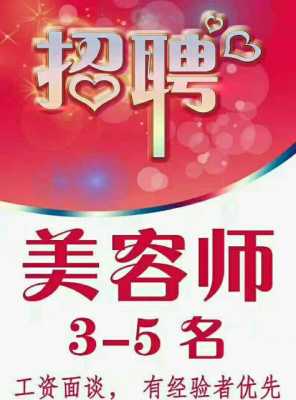 招聘

美容师

3-5 名

工资面谈， 有经验者优先